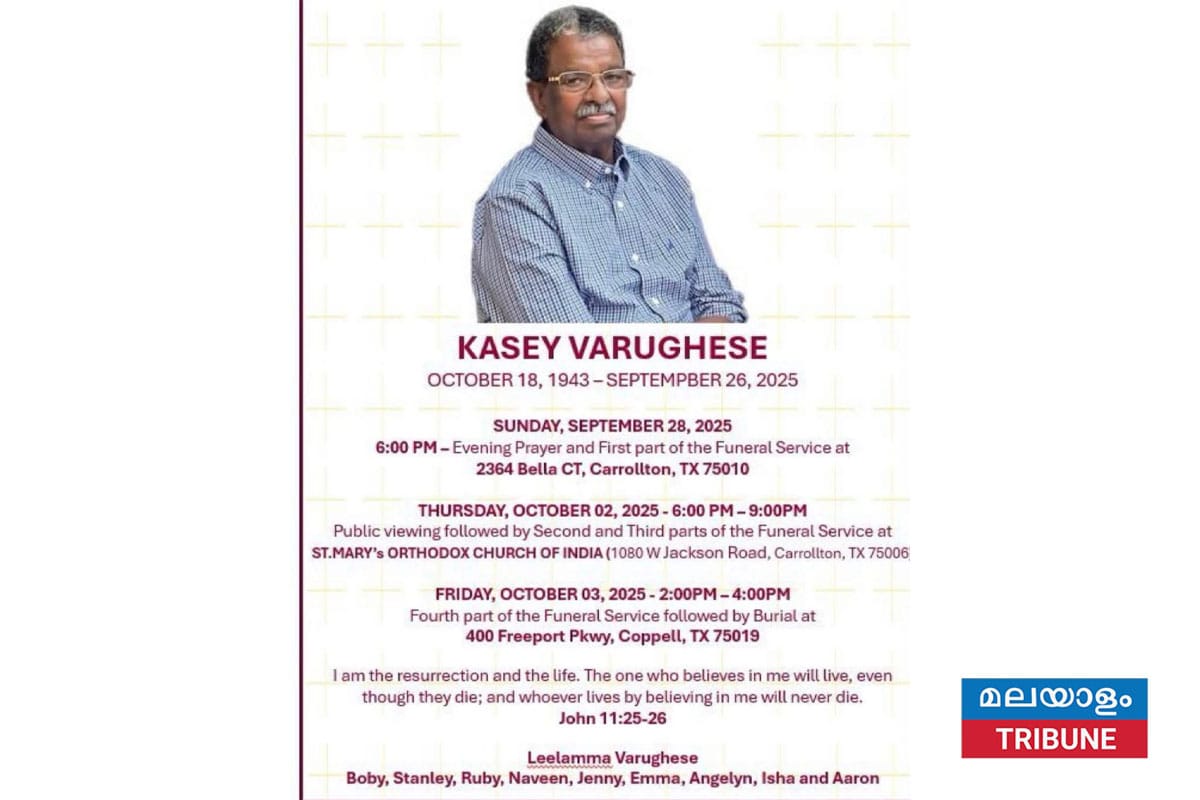 KASEY VARUGHESE
OCTOBER 18, 1943 – SEPTEMPBER 26, 2025

SUNDAY, SEPTEMBER 28, 2025
6:00 PM – Evening Prayer and First part of the Funeral Service at
2364 Bella CT, Carrollton, TX 75010

THURSDAY, OCTOBER 02, 2025 - 6:00 PM – 9:00PM
Public viewing followed by Second and Third parts of the Funeral Service at
ST.MARY's ORTHODOX CHURCH OF INDIA (1080 W Jackson Road, Carrollton, TX 75006

FRIDAY, OCTOBER 03, 2025 - 2:00PM – 4:00PM
Fourth part of the Funeral Service followed by Burial at
400 Freeport Pkwy, Coppell, TX 75019

I am the resurrection and the life. The one who believes in me will live, even though they die; and whoever lives by believing in me will never die.
John 11:25-26

Leelamma Varughese
Boby, Stanley, Ruby, Naveen, Jenny, Emma, Angelyn, Isha and Aaron

മലയാളം
TRIBUNE